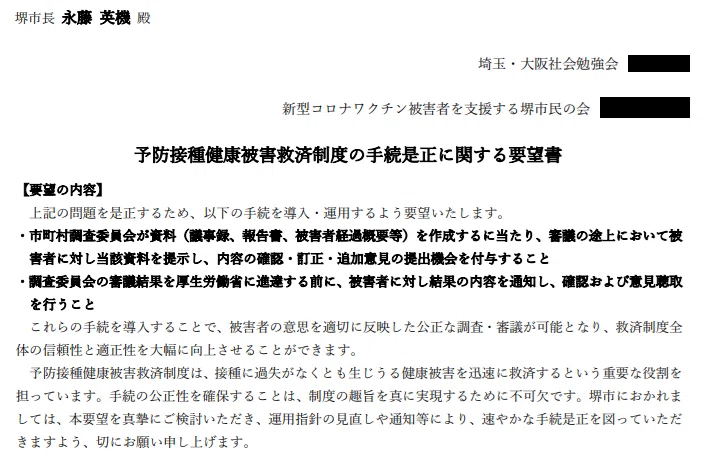 堺市長 永藤 英機 殿

埼玉・大阪社会勉強会

新型コロナワクチン被害者を支援する堺市民の会

予防接種健康被害救済制度の手続是正に関する要望書

【要望の内容】

上記の問題を是正するため、以下の手続を導入・運用するよう要望いたします。

・市町村調査委員会が資料（議事録、報告書、被害者経過概要等）を作成するに当たり、審議の途上において被害者に対し当該資料を提示し、内容の確認・訂正・追加意見の提出機会を付与すること

・調査委員会の審議結果を厚生労働省に進達する前に、被害者に対し結果の内容を通知し、確認および意見聴取を行うこと

これらの手続を導入することで、被害者の意思を適切に反映した公正な調査・審議が可能となり、救済制度全体の信頼性と適正性を大幅に向上させることができます。

予防接種健康被害救済制度は、接種に過失がなくとも生じうる健康被害を迅速に救済するという重要な役割を担っています。手続の公正性を確保することは、制度の趣旨を真に実現するために不可欠です。堺市におかれましては、本要望を真摯にご検討いただき、運用指針の見直しや通知等により、速やかな手続是正を図っていただきますよう、切にお願い申し上げます。